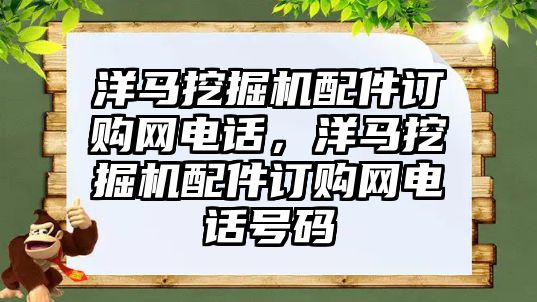 洋马挖掘机配件订购网电话，洋马挖掘机配件订购网电话号码